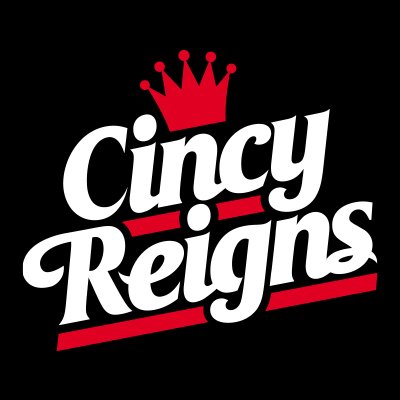 Cincy
Reigns